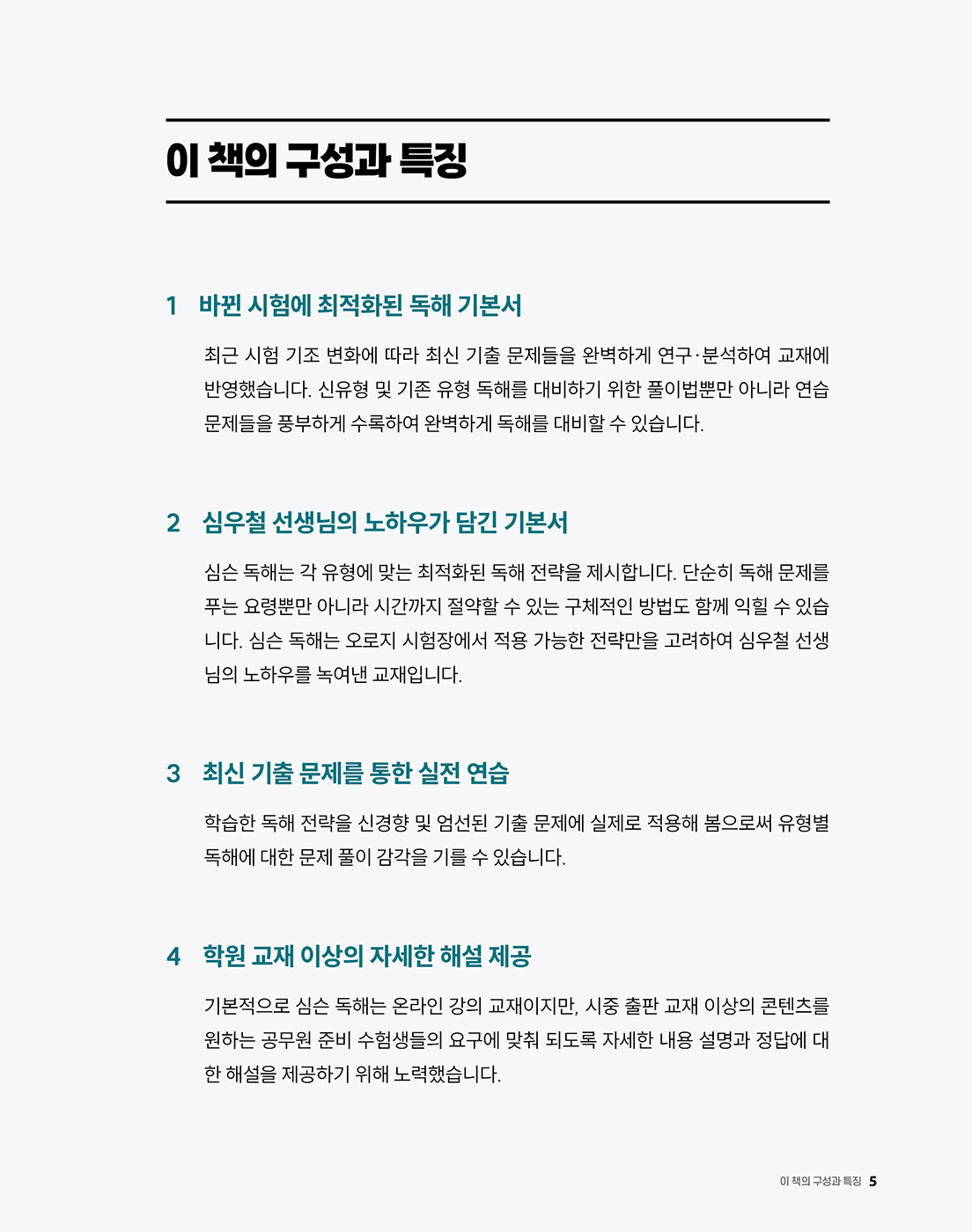 이 책의 구성과 특징

1 바뀐 시험에 최적화된 독해 기본서

최근 시험 기조 변화에 따라 최신 기출 문제들을 완벽하게 연구·분석하여 교재에 반영했습니다. 신유형 및 기존 유형 독해를 대비하기 위한 풀이법뿐만 아니라 연습 문제들을 풍부하게 수록하여 완벽하게 독해를 대비할 수 있습니다.

2 심우철 선생님의 노하우가 담긴 기본서

심슨 독해는 각 유형에 맞는 최적화된 독해 전략을 제시합니다. 단순히 독해 문제를 푸는 요령뿐만 아니라 시간까지 절약할 수 있는 구체적인 방법도 함께 익힐 수 있습니다. 심슨 독해는 오로지 시험장에서 적용 가능한 전략만을 고려하여 심우철 선생님의 노하우를 녹여낸 교재입니다.

3 최신 기출 문제를 통한 실전 연습

학습한 독해 전략을 신경향 및 엄선된 기출 문제에 실제로 적용해 봄으로써 유형별 독해에 대한 문제 풀이 감각을 기를 수 있습니다.

4 학원 교재 이상의 자세한 해설 제공

기본적으로 심슨 독해는 온라인 강의 교재이지만, 시중 출판 교재 이상의 콘텐츠를 원하는 공무원 준비 수험생들의 요구에 맞춰 되도록 자세한 내용 설명과 정답에 대한 해설을 제공하기 위해 노력했습니다.

이 책의 구성과 특징 5